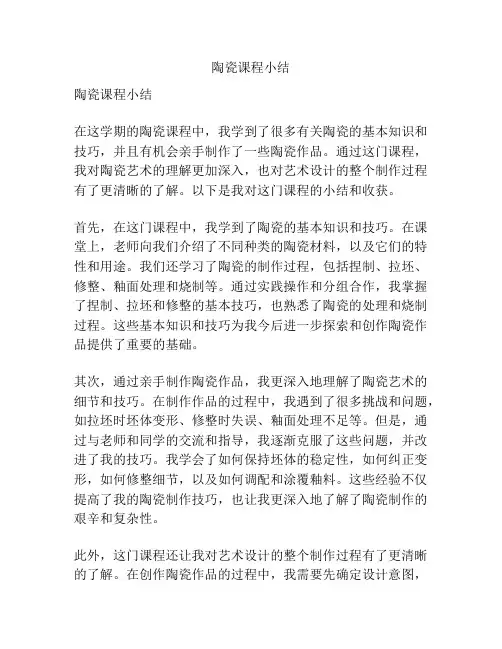 陶瓷课程小结

陶瓷课程小结

在这学期的陶瓷课程中，我学到了很多有关陶瓷的基本知识和技巧，并且有机会亲手制作了一些陶瓷作品。通过这门课程，我对陶瓷艺术的理解更加深入，也对艺术设计的整个制作过程有了更清晰的了解。以下是我对这门课程的小结和收获。

首先，在这门课程中，我学到了陶瓷的基本知识和技巧。在课堂上，老师向我们介绍了不同种类的陶瓷材料，以及它们的特性和用途。我们还学习了陶瓷的制作过程，包括捏制、拉坯、修整、釉面处理和烧制等。通过实践操作和分组合作，我掌握了捏制、拉坯和修整的基本技巧，也熟悉了陶瓷的处理和烧制过程。这些基本知识和技巧为我今后进一步探索和创作陶瓷作品提供了重要的基础。

其次，通过亲手制作陶瓷作品，我更深入地理解了陶瓷艺术的细节和技巧。在制作作品的过程中，我遇到了很多挑战和问题，如拉坯时坯体变形、修整时失误、釉面处理不足等。但是，通过与老师和同学的交流和指导，我逐渐克服了这些问题，并改进了我的技巧。我学会了如何保持坯体的稳定性，如何纠正变形，如何修整细节，以及如何调配和涂覆釉料。这些经验不仅提高了我的陶瓷制作技巧，也让我更深入地了解了陶瓷制作的艰辛和复杂性。

此外，这门课程还让我对艺术设计的整个制作过程有了更清晰的了解。在创作陶瓷作品的过程中，我需要先确定设计意图，